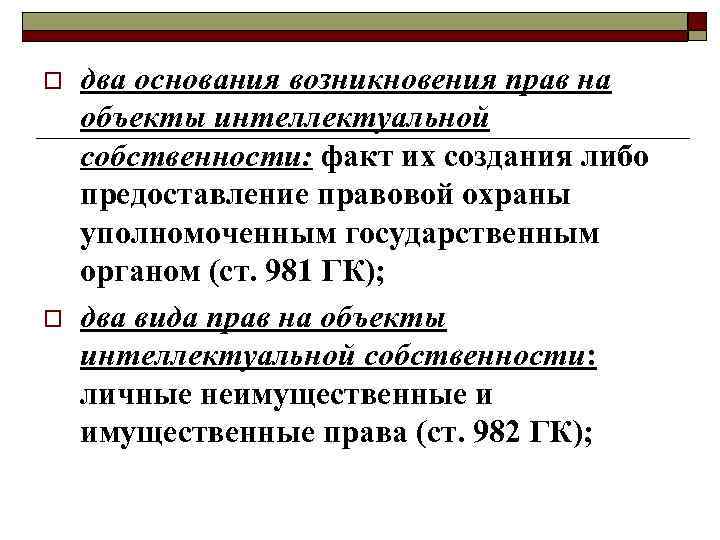 ☐ два основания возникновения прав на объекты интеллектуальной собственности: факт их создания либо предоставление правовой охраны уполномоченным государственным органом (ст. 981 ГК);

☐ два вида прав на объекты интеллектуальной собственности: личные неимущественные и имущественные права (ст. 982 ГК);